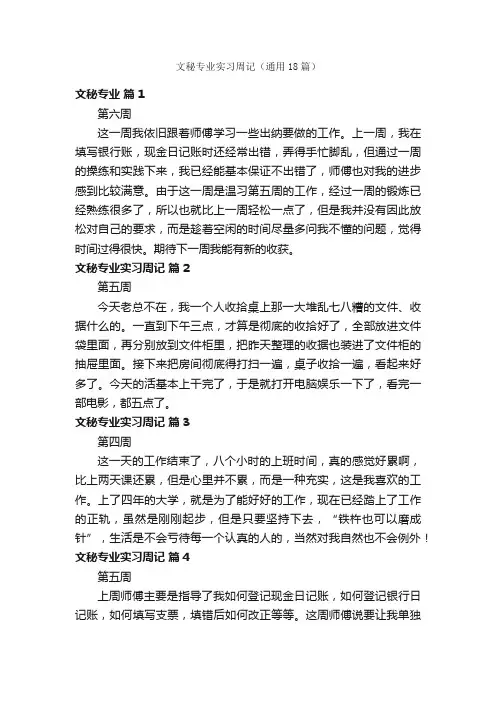 文秘专业实习周记（通用18篇）

文秘专业 篇1

第六周

这一周我依旧跟着师傅学习一些出纳要做的工作。上一周，我在填写银行账，现金日记账时还经常出错，弄得手忙脚乱，但通过一周的操练和实践下来，我已经能基本保证不出错了，师傅也对我的进步感到比较满意。由于这一周是温习第五周的工作，经过一周的锻炼已经熟练很多了，所以也就比上一周轻松一点了，但是我并没有因此放松对自己的要求，而是趁着空闲的时间尽量多问我不懂的问题，觉得时间过得很快。期待下一周我能有新的收获。

文秘专业实习周记 篇2

第五周

今天老总不在，我一个人收拾桌上那一大堆乱七八糟的文件、收据什么的。一直到下午三点，才算是彻底的收拾好了，全部放进文件袋里面，再分别放到文件柜里，把昨天整理的收据也装进了文件柜的抽屉里面。接下来把房间彻底得打扫一遍，桌子收拾一遍，看起来好多了。今天的活基本上干完了，于是就打开电脑娱乐一下了，看完一部电影，都五点了。

文秘专业实习周记 篇3

第四周

这一天的工作结束了，八个小时的上班时间，真的感觉好累啊，比上两天课还累，但是心里并不累，而是一种充实，这是我喜欢的工作。上了四年的大学，就是为了能好好的工作，现在已经踏上了工作的正轨，虽然是刚刚起步，但是只要坚持下去，“铁杵也可以磨成针”，生活是不会亏待每一个认真的人的，当然对我自然也不会例外！

文秘专业实习周记 篇4

第五周

上周师傅主要是指导了我如何登记现金日记账，如何登记银行日记账，如何填写支票，填错后如何改正等等。这周师傅说要让我单独